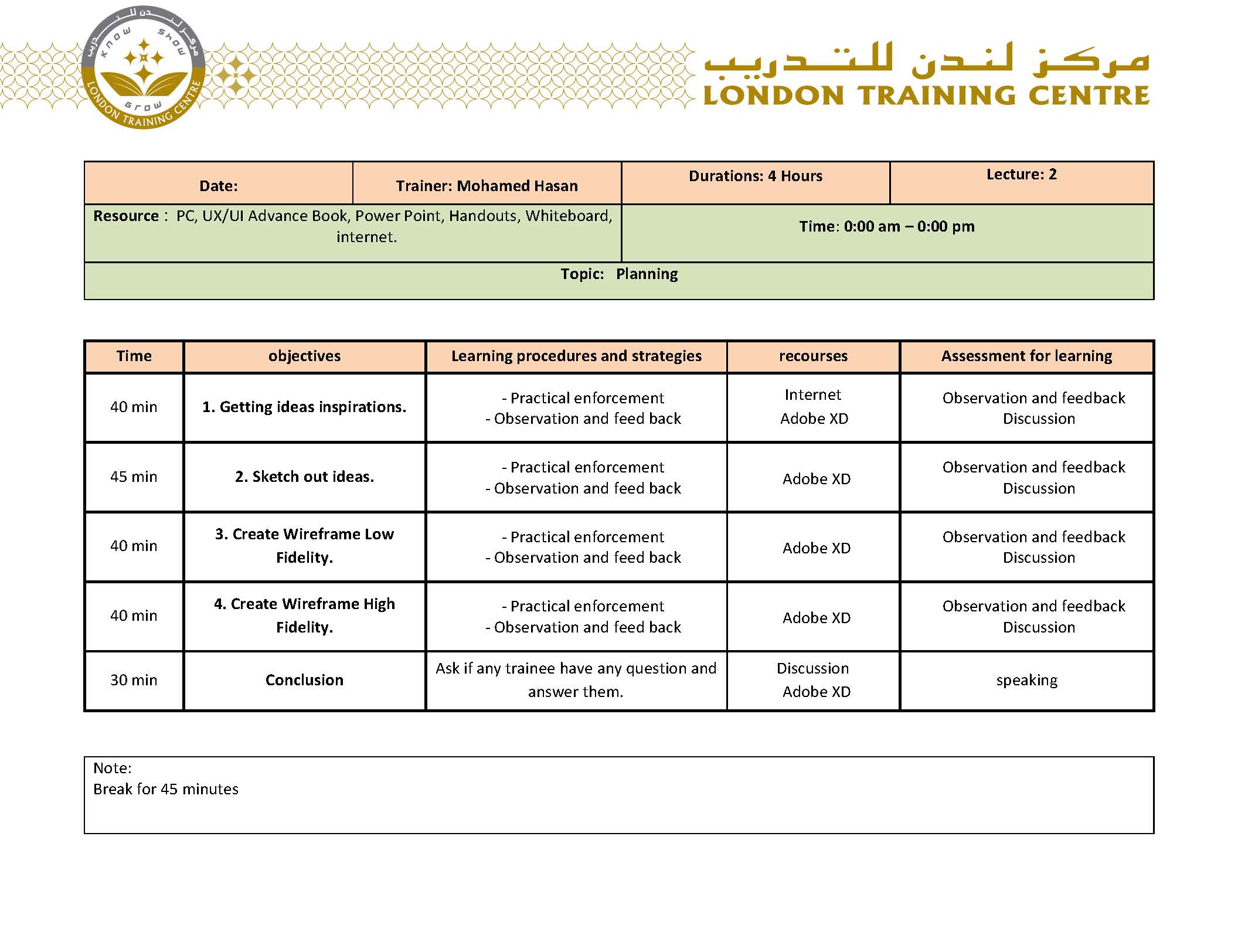 مركز لندن للتدريب
KNOW SHOW GROW
LONDON TRAINING CENTRE

مركز لندن للتدريب
LONDON TRAINING CENTRE

| Date: | Trainer: Mohamed Hasan | Durations: 4 Hours | Lecture: 2 |
|---|---|---|---|
| Resource : PC, UX/UI Advance Book, Power Point, Handouts, Whiteboard, internet. | | Time: 0:00 am – 0:00 pm | |
| Topic: Planning | | | |

| Time | objectives | Learning procedures and strategies | recourses | Assessment for learning |
|---|---|---|---|---|
| 40 min | 1. Getting ideas inspirations. | - Practical enforcement - Observation and feed back | Internet Adobe XD | Observation and feedback Discussion |
| 45 min | 2. Sketch out ideas. | - Practical enforcement - Observation and feed back | Adobe XD | Observation and feedback Discussion |
| 40 min | 3. Create Wireframe Low Fidelity. | - Practical enforcement - Observation and feed back | Adobe XD | Observation and feedback Discussion |
| 40 min | 4. Create Wireframe High Fidelity. | - Practical enforcement - Observation and feed back | Adobe XD | Observation and feedback Discussion |
| 30 min | Conclusion | Ask if any trainee have any question and answer them. | Discussion Adobe XD | speaking |

Note:
Break for 45 minutes